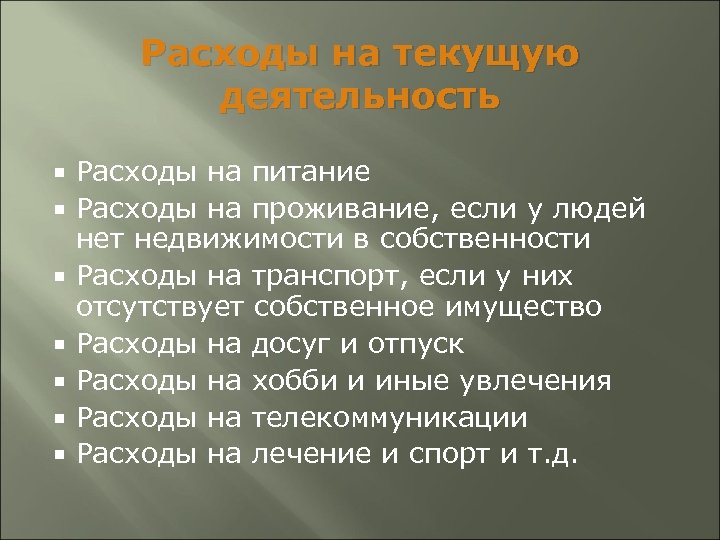 Расходы на текущую деятельность

• Расходы на питание
• Расходы на проживание, если у людей нет недвижимости в собственности
• Расходы на транспорт, если у них отсутствует собственное имущество
• Расходы на досуг и отпуск
• Расходы на хобби и иные увлечения
• Расходы на телекоммуникации
• Расходы на лечение и спорт и т.д.